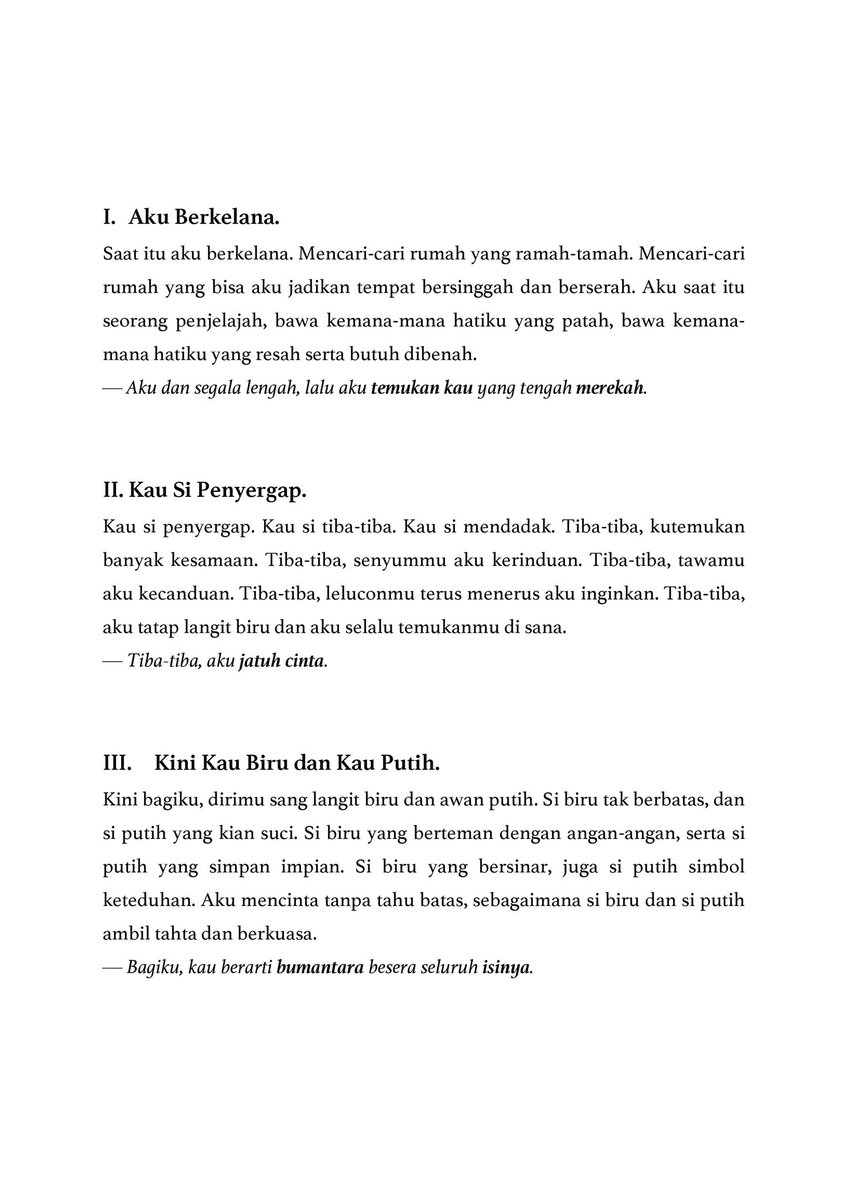 I. Aku Berkelana.

Saat itu aku berkelana. Mencari-cari rumah yang ramah-tamah. Mencari-cari rumah yang bisa aku jadikan tempat bersinggah dan berserah. Aku saat itu seorang penjelajah, bawa kemana-mana hatiku yang patah, bawa kemana-mana hatiku yang resah serta butuh dibenah.

— Aku dan segala lengah, lalu aku temukan kau yang tengah merekah.

II. Kau Si Penyergap.

Kau si penyergap. Kau si tiba-tiba. Kau si mendadak. Tiba-tiba, kutemukan banyak kesamaan. Tiba-tiba, senyummu aku kerinduan. Tiba-tiba, tawamu aku kecanduan. Tiba-tiba, leluconmu terus menerus aku inginkan. Tiba-tiba, aku tatap langit biru dan aku selalu temukanmu di sana.

— Tiba-tiba, aku jatuh cinta.

III. Kini Kau Biru dan Kau Putih.

Kini bagiku, dirimu sang langit biru dan awan putih. Si biru tak berbatas, dan si putih yang kian suci. Si biru yang berteman dengan angan-angan, serta si putih yang simpan impian. Si biru yang bersinar, juga si putih simbol keteduhan. Aku mencinta tanpa tahu batas, sebagaimana si biru dan si putih ambil tahta dan berkuasa.

— Bagiku, kau berarti bumantara besera seluruh isinya.